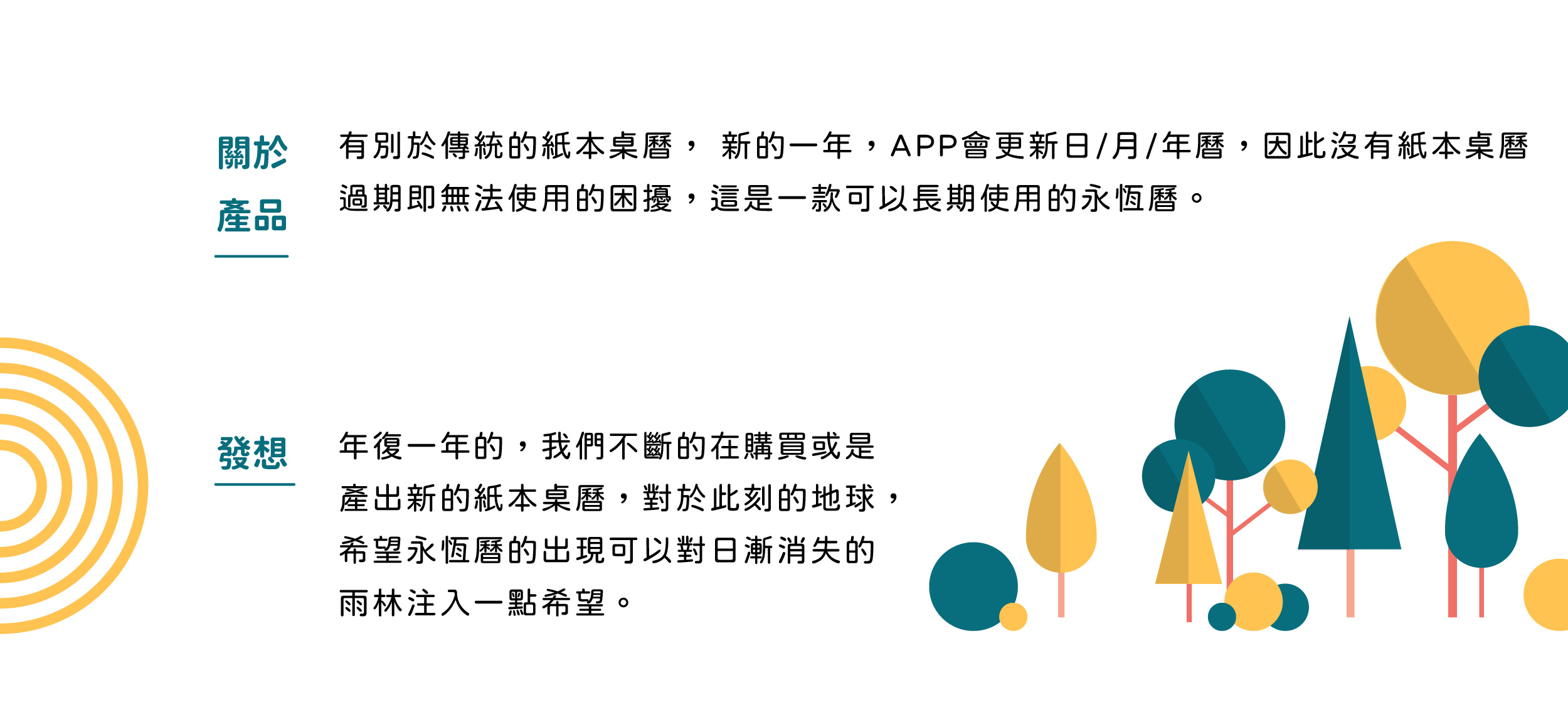 關於
產品

有別於傳統的紙本桌曆，新的一年，APP會更新日/月/年曆，因此沒有紙本桌曆過期即無法使用的困擾，這是一款可以長期使用的永恆曆。

發想

年復一年的，我們不斷的在購買或是產出新的紙本桌曆，對於此刻的地球，希望永恆曆的出現可以對日漸消失的雨林注入一點希望。